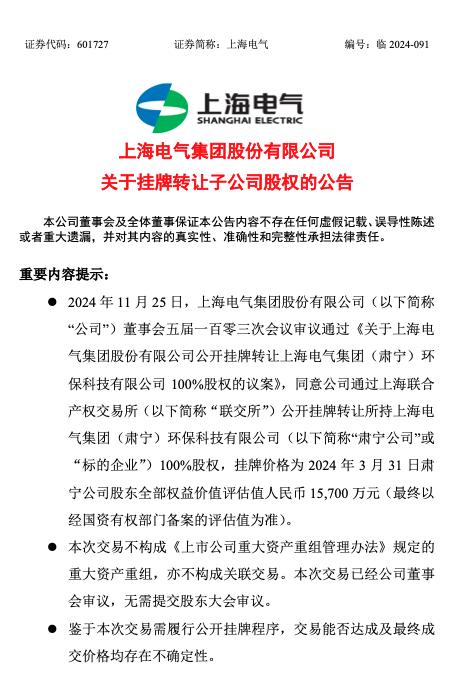 证券代码：601727 证券简称：上海电气 编号：临2024-091

上海电气
SHANGHAI ELECTRIC

上海电气集团股份有限公司
关于挂牌转让子公司股权的公告

本公司董事会及全体董事保证本公告内容不存在任何虚假记载、误导性陈述或者重大遗漏，并对其内容的真实性、准确性和完整性承担法律责任。

重要内容提示：

• 2024年11月25日，上海电气集团股份有限公司（以下简称“公司”）董事会五届一百零三次会议审议通过《关于上海电气集团股份有限公司公开挂牌转让上海电气集团（肃宁）环保科技有限公司100%股权的议案》，同意公司通过上海联合产权交易所（以下简称“联交所”）公开挂牌转让所持上海电气集团（肃宁）环保科技有限公司（以下简称“肃宁公司”或“标的企业”）100%股权，挂牌价格为2024年3月31日肃宁公司股东全部权益价值评估值人民币15,700万元（最终以经国资有权部门备案的评估值为准）。

• 本次交易不构成《上市公司重大资产重组管理办法》规定的重大资产重组，亦不构成关联交易。本次交易已经公司董事会审议，无需提交股东大会审议。

• 鉴于本次交易需履行公开挂牌程序，交易能否达成及最终成交价格均存在不确定性。